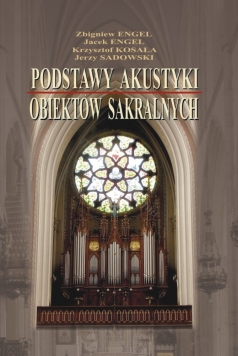 Zbigniew ENGEL
Jacek ENGEL
Krzysztof KOSAŁA
Jerzy SADOWSKI

PODSTAWY AKUSTYKI
OBIEKTÓW SAKRALNYCH